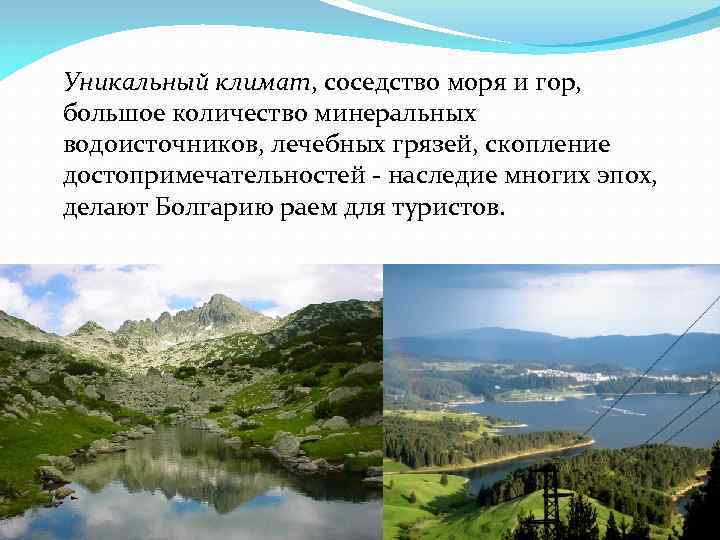 Уникальный климат, соседство моря и гор, большое количество минеральных водоисточников, лечебных грязей, скопление достопримечательностей - наследие многих эпох, делают Болгарию раем для туристов.